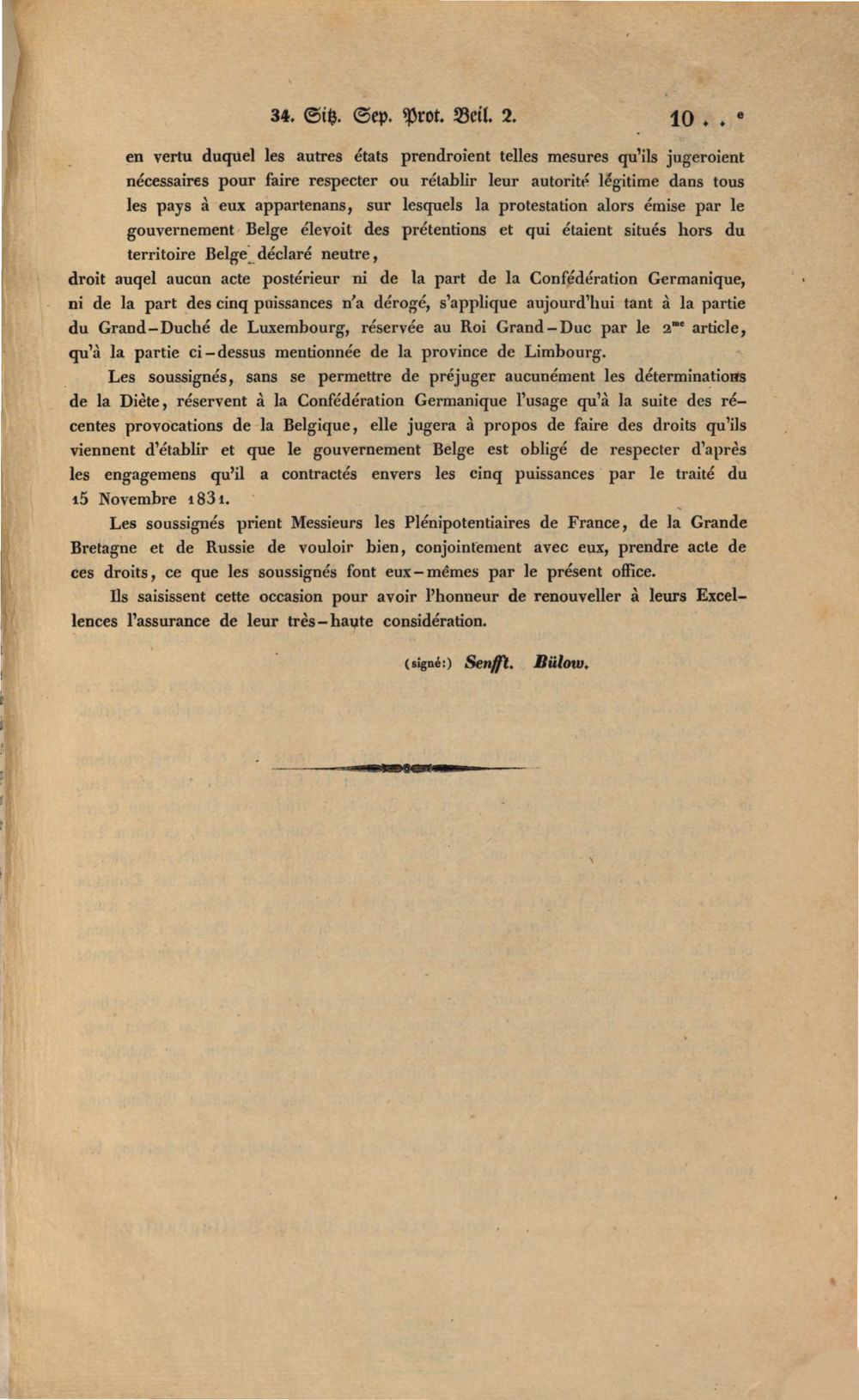 34. Sitz. Sep. Prot. Beil. 2. 10 . . e

en vertu duquel les autres états prendroient telles mesures qu'ils jugeroient nécessaires pour faire respecter ou rétablir leur autorité légitime dans tous les pays à eux appartenans, sur lesquels la protestation alors émise par le gouvernement Belge élevoit des prétentions et qui étaient situés hors du territoire Belge déclaré neutre,

droit auqel aucun acte postérieur ni de la part de la Confédération Germanique, ni de la part des cinq puissances n'a dérogé, s'applique aujourd'hui tant à la partie du Grand-Duché de Luxembourg, réservée au Roi Grand-Duc par le $2^{me}$ article, qu'à la partie ci-dessus mentionnée de la province de Limbourg.

Les soussignés, sans se permettre de préjuger aucunément les déterminations de la Diète, réservent à la Confédération Germanique l'usage qu'à la suite des récentes provocations de la Belgique, elle jugera à propos de faire des droits qu'ils viennent d'établir et que le gouvernement Belge est obligé de respecter d'après les engagemens qu'il a contractés envers les cinq puissances par le traité du 15 Novembre 1831.

Les soussignés prient Messieurs les Plénipotentiaires de France, de la Grande Bretagne et de Russie de vouloir bien, conjointement avec eux, prendre acte de ces droits, ce que les soussignés font eux-mêmes par le présent office.

Ils saisissent cette occasion pour avoir l'honneur de renouveller à leurs Excellences l'assurance de leur très-haute considération.

(signé:) Senfft. Bülow.